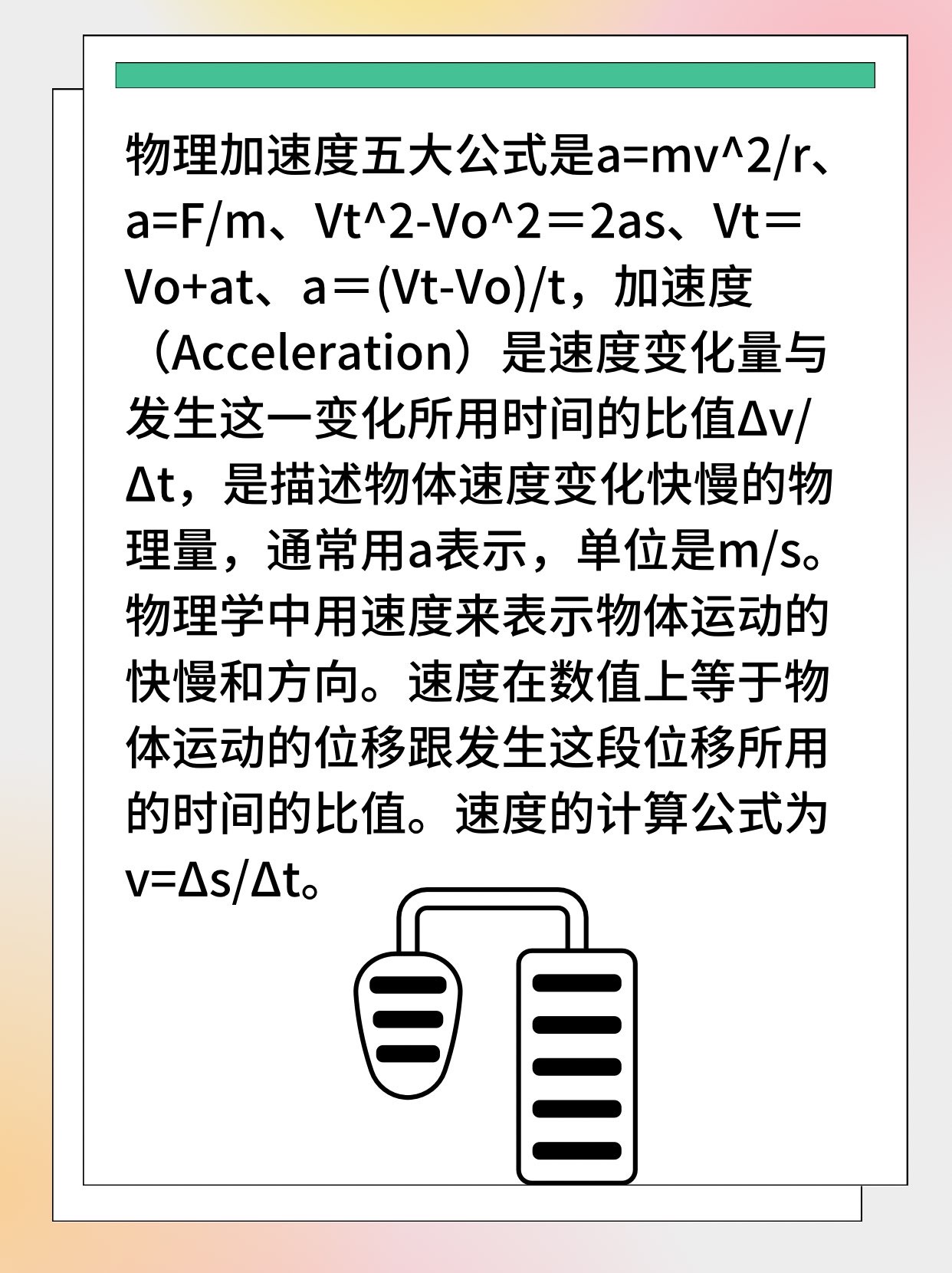 物理加速度五大公式是a=mv^2/r、a=F/m、Vt^2-Vo^2＝2as、Vt＝Vo+at、a＝(Vt-Vo)/t，加速度（Acceleration）是速度变化量与发生这一变化所用时间的比值Δv/Δt，是描述物体速度变化快慢的物理量，通常用a表示，单位是m/s。物理学中用速度来表示物体运动的快慢和方向。速度在数值上等于物体运动的位移跟发生这段位移所用的时间的比值。速度的计算公式为v=Δs/Δt。